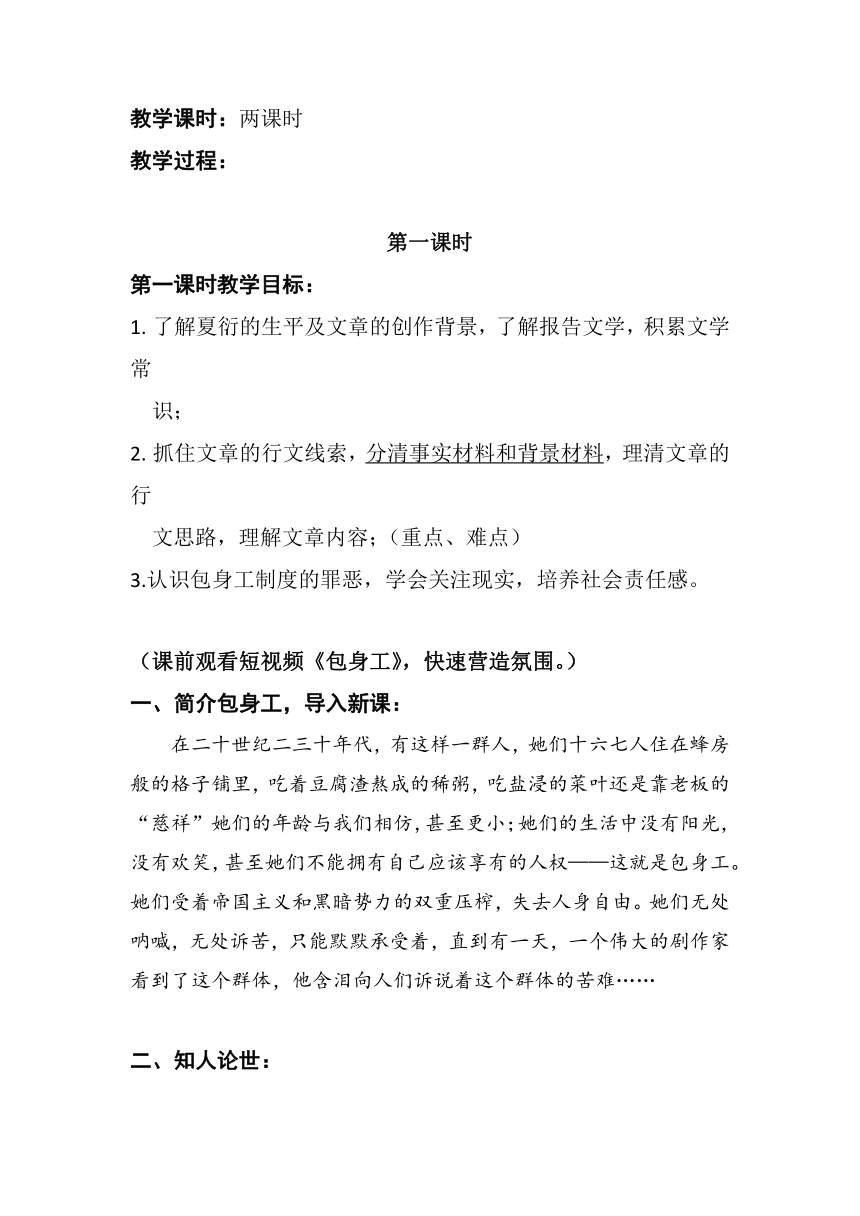 教学课时：两课时
教学过程：

第一课时

第一课时教学目标：

1. 了解夏衍的生平及文章的创作背景，了解报告文学，积累文学常识；

2. 抓住文章的行文线索，分清事实材料和背景材料，理清文章的行文思路，理解文章内容；（重点、难点）

3.认识包身工制度的罪恶，学会关注现实，培养社会责任感。

（课前观看短视频《包身工》，快速营造氛围。）

一、简介包身工，导入新课：

在二十世纪二三十年代，有这样一群人，她们十六七人住在蜂房般的格子铺里，吃着豆腐渣熬成的稀粥，吃盐浸的菜叶还是靠老板的“慈祥”她们的年龄与我们相仿，甚至更小；她们的生活中没有阳光，没有欢笑，甚至她们不能拥有自己应该享有的人权——这就是包身工。她们受着帝国主义和黑暗势力的双重压榨，失去人身自由。她们无处呐喊，无处诉苦，只能默默承受着，直到有一天，一个伟大的剧作家看到了这个群体，他含泪向人们诉说着这个群体的苦难……

二、知人论世：